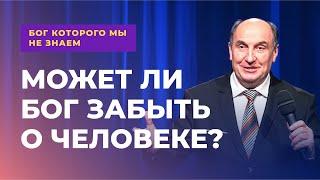 БОГ КОТОРОГО МЫ НЕ ЗНАЕМ

МОЖЕТ ЛИ БОГ ЗАБЫТЬ О ЧЕЛОВЕКЕ?